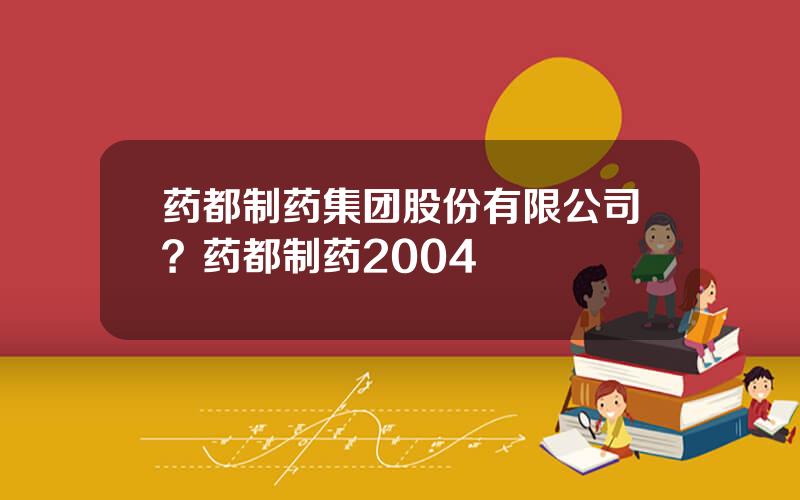 药都制药集团股份有限公司？药都制药2004